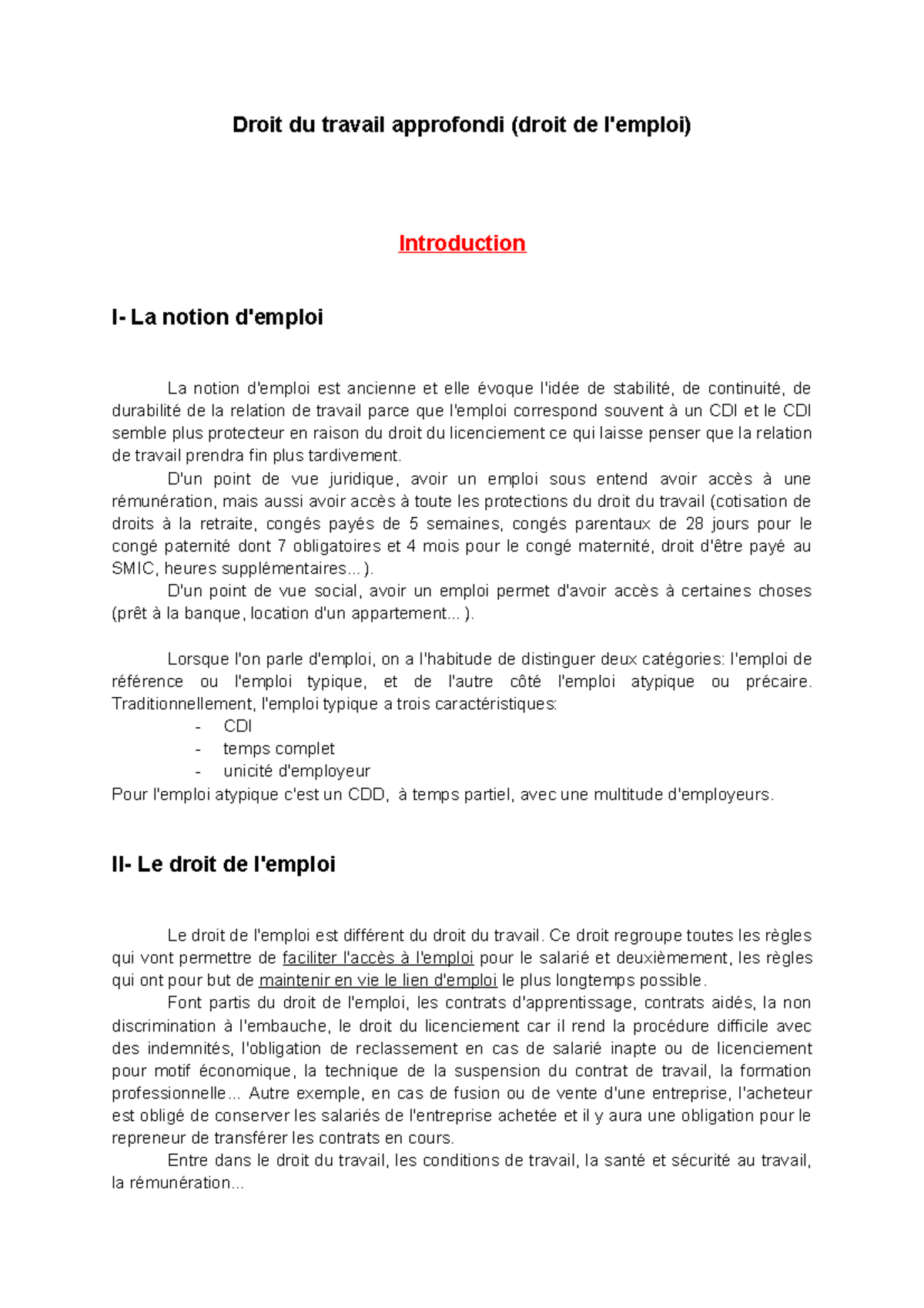 Droit du travail approfondi (droit de l'emploi)

Introduction

I- La notion d'emploi

La notion d'emploi est ancienne et elle évoque l'idée de stabilité, de continuité, de durabilité de la relation de travail parce que l'emploi correspond souvent à un CDI et le CDI semble plus protecteur en raison du droit du licenciement ce qui laisse penser que la relation de travail prendra fin plus tardivement.

D'un point de vue juridique, avoir un emploi sous entend avoir accès à une rémunération, mais aussi avoir accès à toute les protections du droit du travail (cotisation de droits à la retraite, congés payés de 5 semaines, congés parentaux de 28 jours pour le congé paternité dont 7 obligatoires et 4 mois pour le congé maternité, droit d'être payé au SMIC, heures supplémentaires... ).

D'un point de vue social, avoir un emploi permet d'avoir accès à certaines choses (prêt à la banque, location d'un appartement... ).

Lorsque l'on parle d'emploi, on a l'habitude de distinguer deux catégories: l'emploi de référence ou l'emploi typique, et de l'autre côté l'emploi atypique ou précaire. Traditionnellement, l'emploi typique a trois caractéristiques:
- CDI
- temps complet
- unicité d'employeur
Pour l'emploi atypique c'est un CDD, à temps partiel, avec une multitude d'employeurs.

II- Le droit de l'emploi

Le droit de l'emploi est différent du droit du travail. Ce droit regroupe toutes les règles qui vont permettre de faciliter l'accès à l'emploi pour le salarié et deuxièmement, les règles qui ont pour but de maintenir en vie le lien d'emploi le plus longtemps possible.

Font partis du droit de l'emploi, les contrats d'apprentissage, contrats aidés, la non discrimination à l'embauche, le droit du licenciement car il rend la procédure difficile avec des indemnités, l'obligation de reclassement en cas de salarié inapte ou de licenciement pour motif économique, la technique de la suspension du contrat de travail, la formation professionnelle... Autre exemple, en cas de fusion ou de vente d'une entreprise, l'acheteur est obligé de conserver les salariés de l'entreprise achetée et il y aura une obligation pour le repreneur de transférer les contrats en cours.

Entre dans le droit du travail, les conditions de travail, la santé et sécurité au travail, la rémunération...